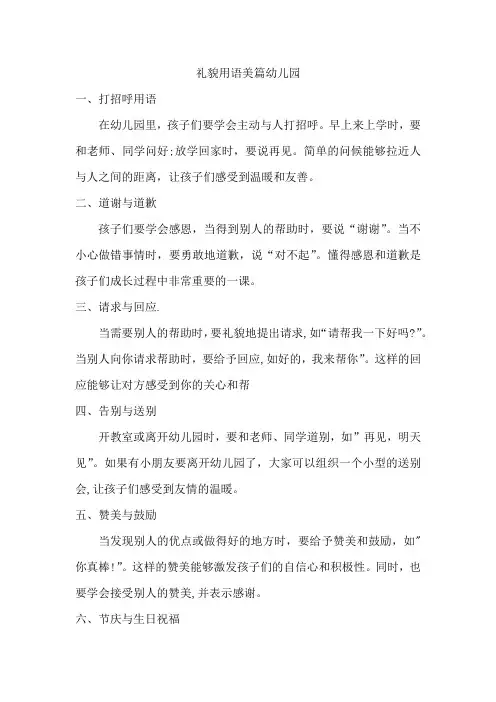 礼貌用语美篇幼儿园

一、打招呼用语

在幼儿园里，孩子们要学会主动与人打招呼。早上来上学时，要和老师、同学问好;放学回家时，要说再见。简单的问候能够拉近人与人之间的距离，让孩子们感受到温暖和友善。

二、道谢与道歉

孩子们要学会感恩，当得到别人的帮助时，要说“谢谢”。当不小心做错事情时，要勇敢地道歉，说“对不起”。懂得感恩和道歉是孩子们成长过程中非常重要的一课。

三、请求与回应.

当需要别人的帮助时，要礼貌地提出请求,如“请帮我一下好吗?”。当别人向你请求帮助时，要给予回应,如好的，我来帮你”。这样的回应能够让对方感受到你的关心和帮

四、告别与送别

开教室或离开幼儿园时，要和老师、同学道别，如”再见，明天见”。如果有小朋友要离开幼儿园了，大家可以组织一个小型的送别会,让孩子们感受到友情的温暖。

五、赞美与鼓励

当发现别人的优点或做得好的地方时，要给予赞美和鼓励，如”你真棒!”。这样的赞美能够激发孩子们的自信心和积极性。同时，也要学会接受别人的赞美,并表示感谢。

六、节庆与生日祝福